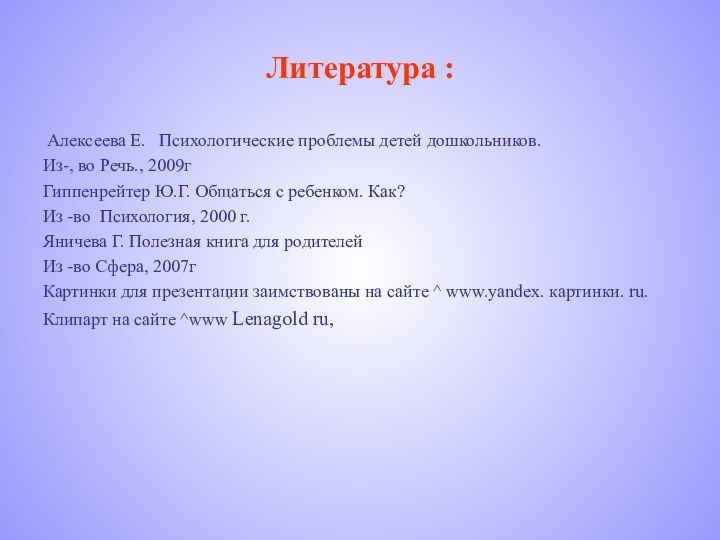 Литература :

Алексеева Е. Психологические проблемы детей дошкольников.
Из-, во Речь., 2009г
Гиппенрейтер Ю.Г. Общаться с ребенком. Как?
Из -во Психология, 2000 г.
Яничева Г. Полезная книга для родителей
Из -во Сфера, 2007г
Картинки для презентации заимствованы на сайте ^ www.yandex. картинки. ru.
Клипарт на сайте ^www Lenagold ru,